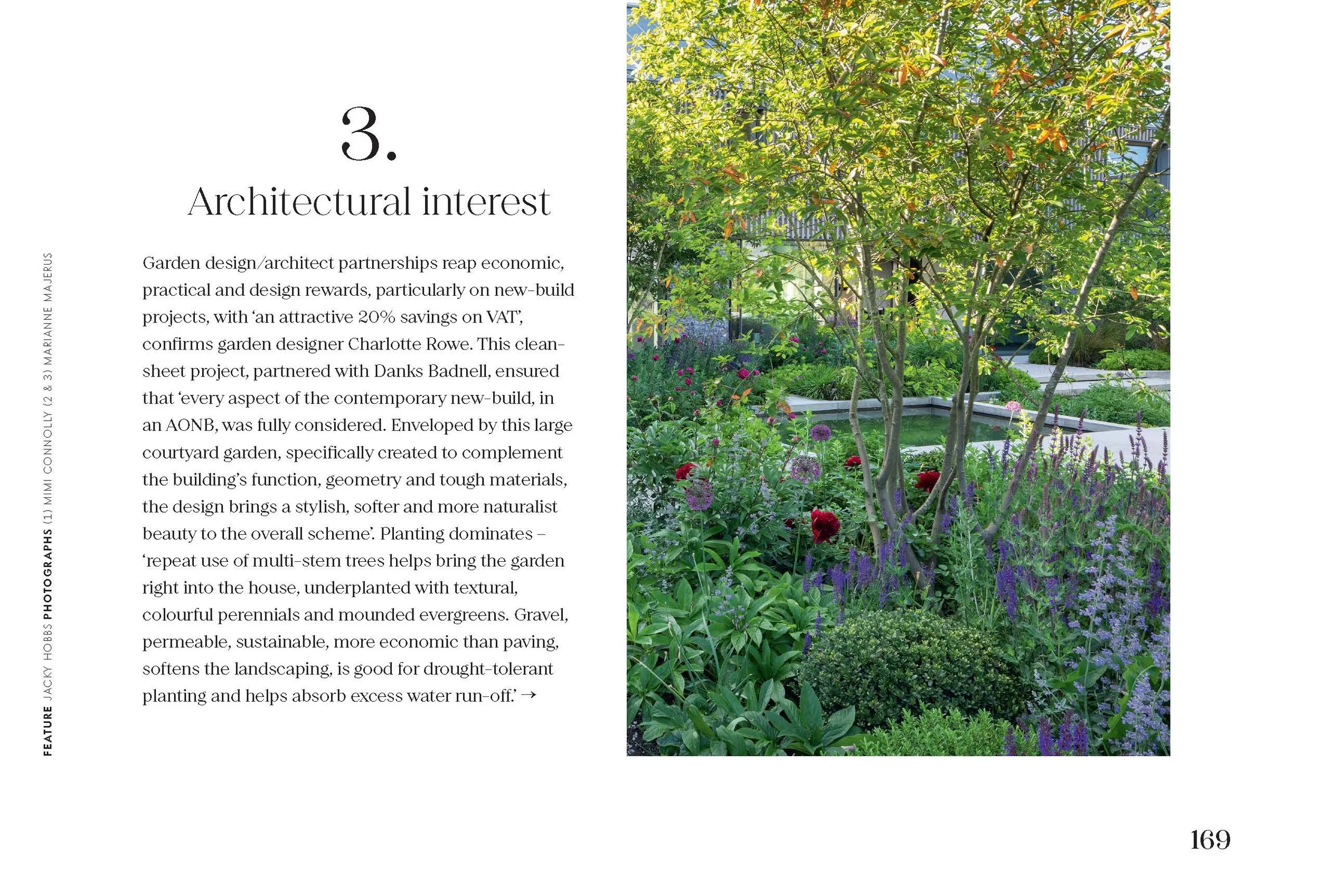 FEATURE JACKY HOBBS PHOTOGRAPHS (1) MIMI CONNOLLY (2 & 3) MARIANNE MAJERUS

3.

Architectural interest

Garden design/architect partnerships reap economic, practical and design rewards, particularly on new-build projects, with 'an attractive 20% savings on VAT', confirms garden designer Charlotte Rowe. This clean-sheet project, partnered with Danks Badnell, ensured that 'every aspect of the contemporary new-build, in an AONB, was fully considered. Enveloped by this large courtyard garden, specifically created to complement the building's function, geometry and tough materials, the design brings a stylish, softer and more naturalist beauty to the overall scheme'. Planting dominates – 'repeat use of multi-stem trees helps bring the garden right into the house, underplanted with textural, colourful perennials and mounded evergreens. Gravel, permeable, sustainable, more economic than paving, softens the landscaping, is good for drought-tolerant planting and helps absorb excess water run-off.' →

169